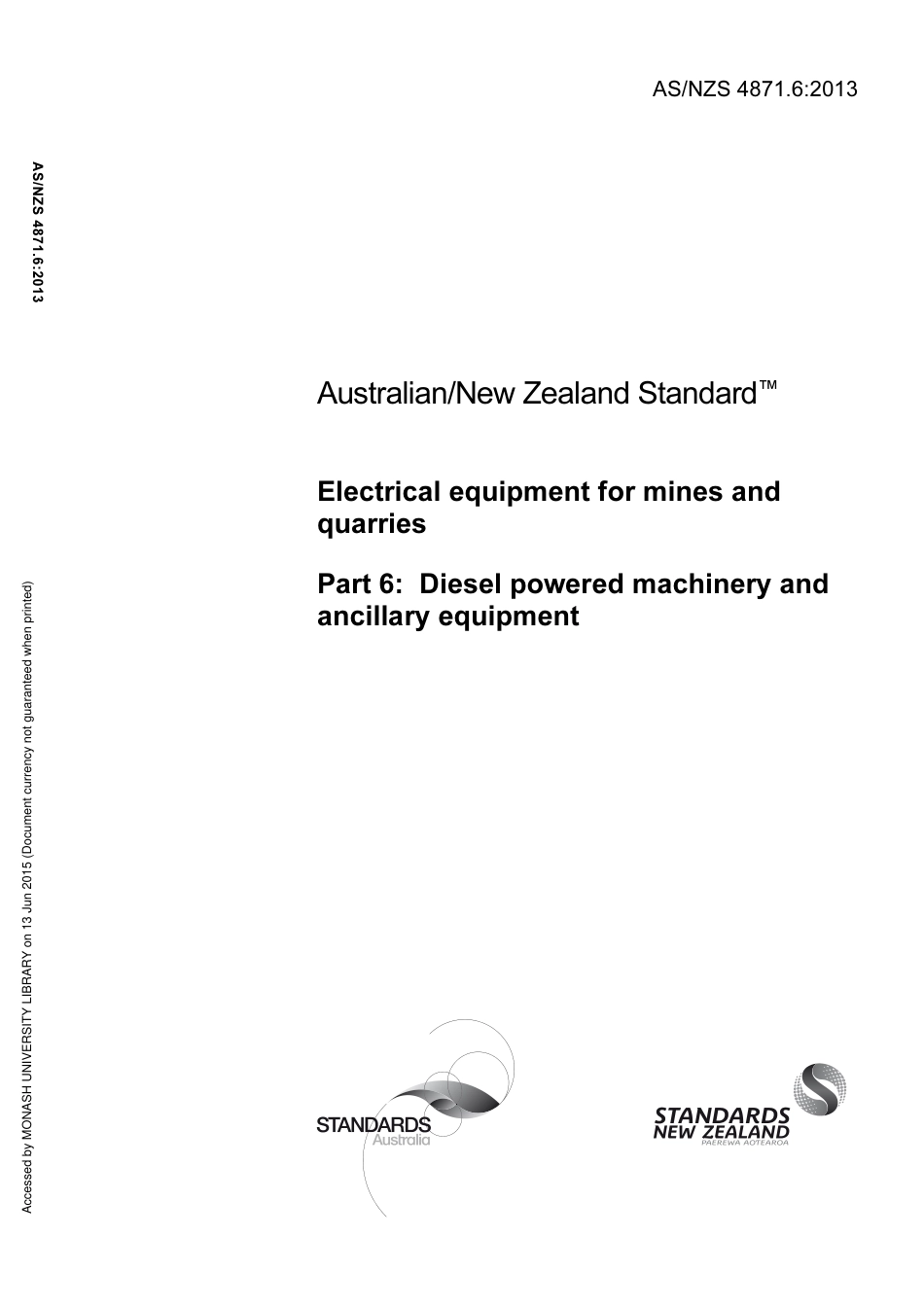 AS/NZS 4871.6:2013

AS/NZS 4871.6:2013

Accessed by MONASH UNIVERSITY LIBRARY on 13 Jun 2015 (Document currency not guaranteed when printed)

Australian/New Zealand Standard™

Electrical equipment for mines and quarries

Part 6: Diesel powered machinery and ancillary equipment

STANDARDS Australia

STANDARDS NEW ZEALAND PAEREWA AOTEAROA